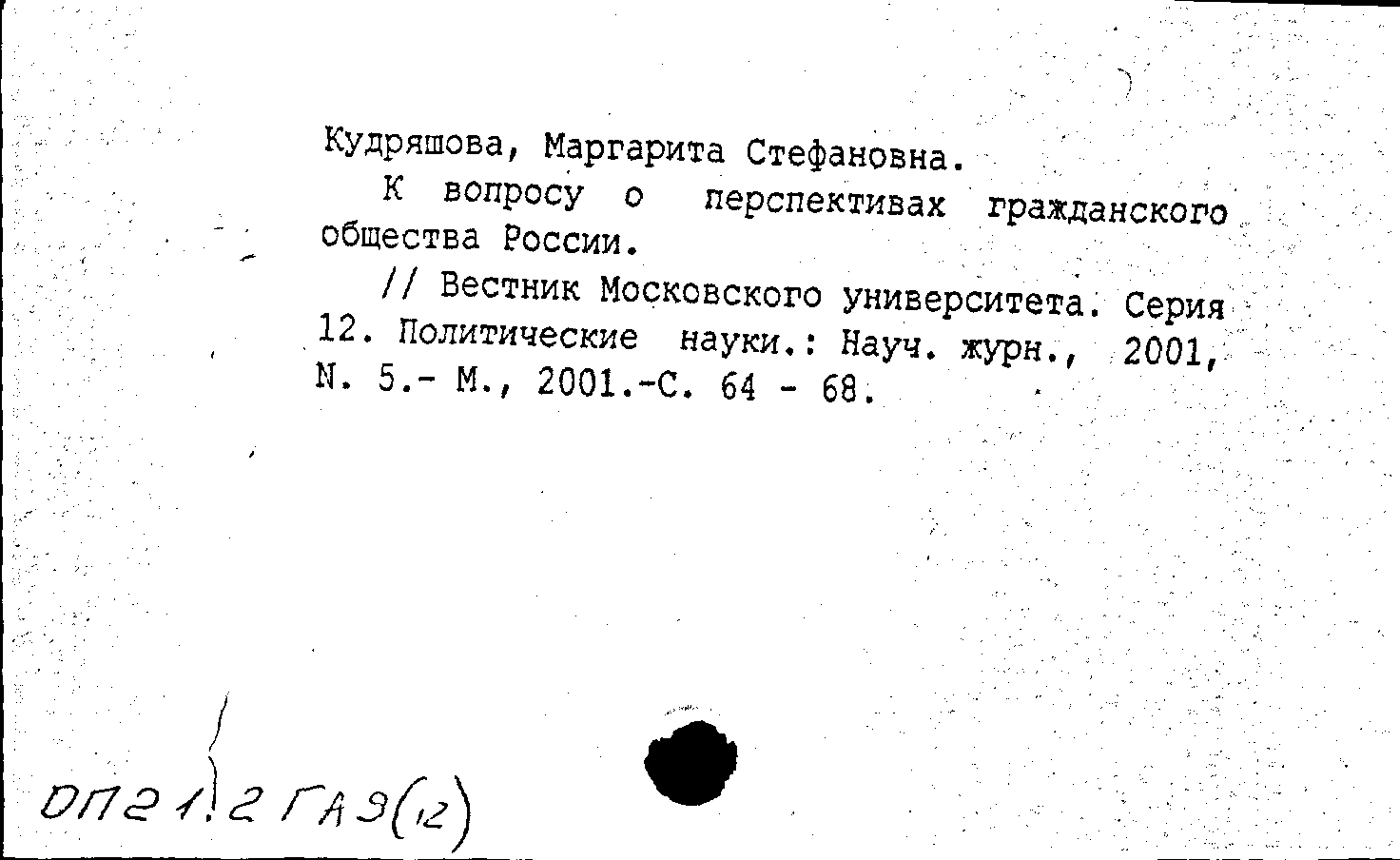 Кудряшова, Маргарита Стефановна.

К вопросу о перспективах гражданского общества России.

// Вестник Московского университета. Серия 12. Политические науки.: Науч. журн., 2001, N. 5.- М., 2001.-С. 64 - 68.

ОП21.2 ГАЭ(12)